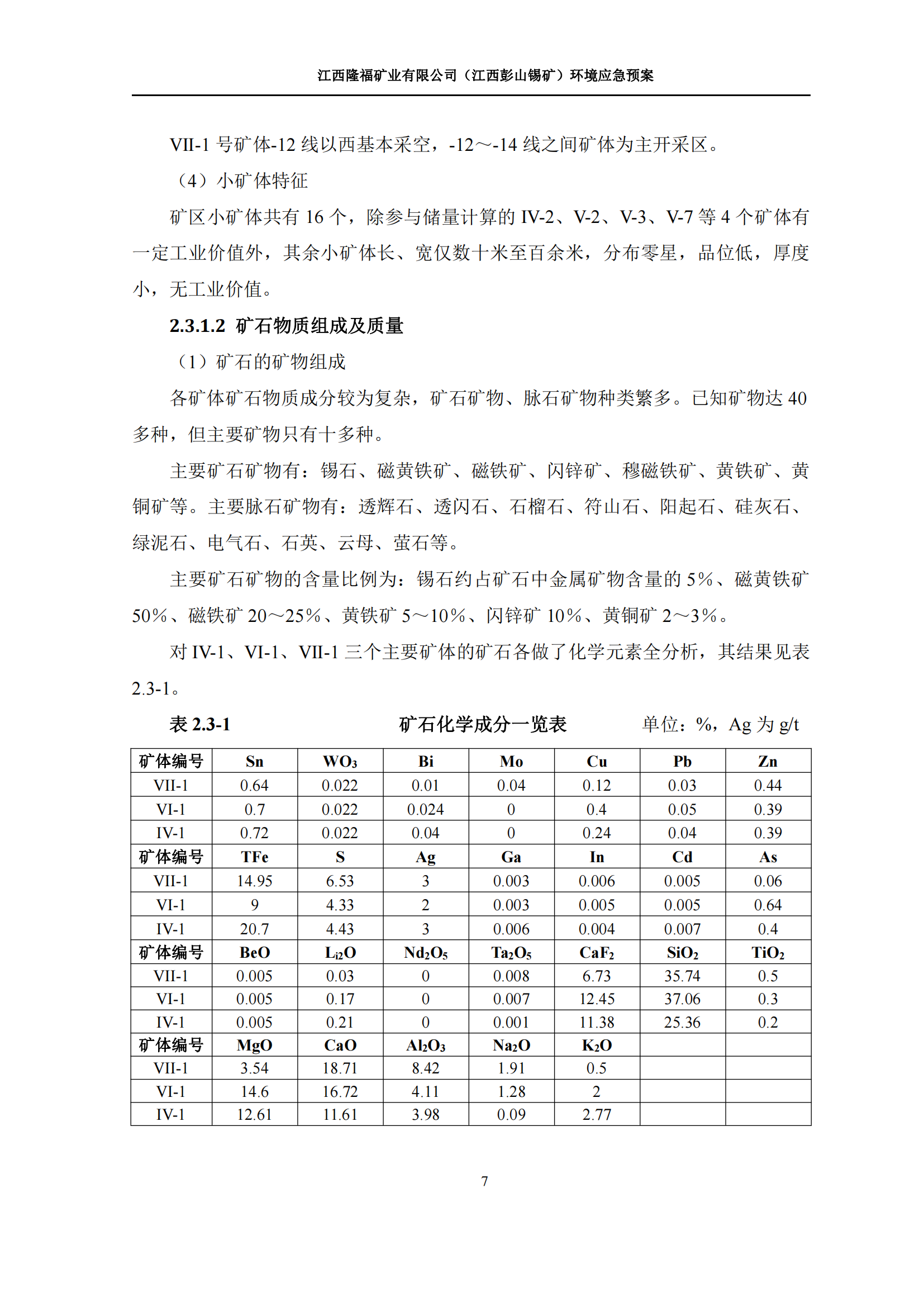 江西隆福矿业有限公司（江西彭山锡矿）环境应急预案

VII-1 号矿体-12 线以西基本采空，-12～-14 线之间矿体为主开采区。

（4）小矿体特征

矿区小矿体共有 16 个，除参与储量计算的 IV-2、V-2、V-3、V-7 等 4 个矿体有一定工业价值外，其余小矿体长、宽仅数十米至百余米，分布零星，品位低，厚度小，无工业价值。

2.3.1.2 矿石物质组成及质量

（1）矿石的矿物组成

各矿体矿石物质成分较为复杂，矿石矿物、脉石矿物种类繁多。已知矿物达 40 多种，但主要矿物只有十多种。

主要矿石矿物有：锡石、磁黄铁矿、磁铁矿、闪锌矿、穆磁铁矿、黄铁矿、黄铜矿等。主要脉石矿物有：透辉石、透闪石、石榴石、符山石、阳起石、硅灰石、绿泥石、电气石、石英、云母、萤石等。

主要矿石矿物的含量比例为：锡石约占矿石中金属矿物含量的 5%、磁黄铁矿 50%、磁铁矿 20～25%、黄铁矿 5～10%、闪锌矿 10%、黄铜矿 2～3%。

对 IV-1、VI-1、VII-1 三个主要矿体的矿石各做了化学元素全分析，其结果见表 2.3-1。

表 2.3-1 矿石化学成分一览表 单位：%，Ag 为 g/t

| 矿体编号 | Sn | $WO_3$ | Bi | Mo | Cu | Pb | Zn |
|---|---|---|---|---|---|---|---|
| VII-1 | 0.64 | 0.022 | 0.01 | 0.04 | 0.12 | 0.03 | 0.44 |
| VI-1 | 0.7 | 0.022 | 0.024 | 0 | 0.4 | 0.05 | 0.39 |
| IV-1 | 0.72 | 0.022 | 0.04 | 0 | 0.24 | 0.04 | 0.39 |
| 矿体编号 | TFe | S | Ag | Ga | In | Cd | As |
| VII-1 | 14.95 | 6.53 | 3 | 0.003 | 0.006 | 0.005 | 0.06 |
| VI-1 | 9 | 4.33 | 2 | 0.003 | 0.005 | 0.005 | 0.64 |
| IV-1 | 20.7 | 4.43 | 3 | 0.006 | 0.004 | 0.007 | 0.4 |
| 矿体编号 | BeO | $Li_2O$ | $Nd_2O_5$ | $Ta_2O_5$ | $CaF_2$ | $SiO_2$ | $TiO_2$ |
| VII-1 | 0.005 | 0.03 | 0 | 0.008 | 6.73 | 35.74 | 0.5 |
| VI-1 | 0.005 | 0.17 | 0 | 0.007 | 12.45 | 37.06 | 0.3 |
| IV-1 | 0.005 | 0.21 | 0 | 0.001 | 11.38 | 25.36 | 0.2 |
| 矿体编号 | MgO | CaO | $Al_2O_3$ | $Na_2O$ | $K_2O$ | | |
| VII-1 | 3.54 | 18.71 | 8.42 | 1.91 | 0.5 | | |
| VI-1 | 14.6 | 16.72 | 4.11 | 1.28 | 2 | | |
| IV-1 | 12.61 | 11.61 | 3.98 | 0.09 | 2.77 | | |

7